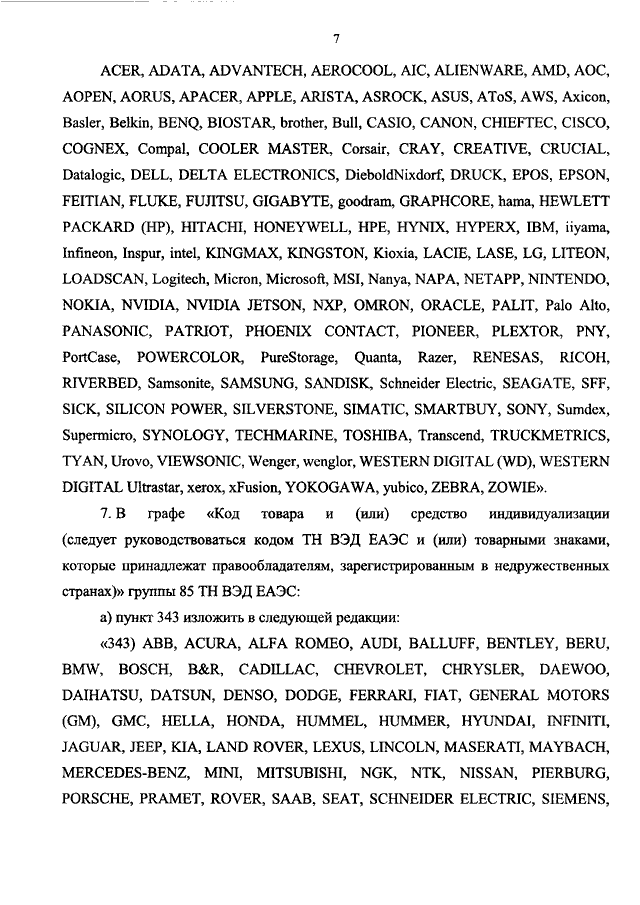 7

ACER, ADATA, ADVANTECH, AEROCOOL, AIC, ALIENWARE, AMD, AOC, AOPEN, AORUS, APACER, APPLE, ARISTA, ASROCK, ASUS, AToS, AWS, Axicon, Basler, Belkin, BENQ, BIOSTAR, brother, Bull, CASIO, CANON, CHIEFTEC, CISCO, COGNEX, Compal, COOLER MASTER, Corsair, CRAY, CREATIVE, CRUCIAL, Datalogic, DELL, DELTA ELECTRONICS, DieboldNixdorf, DRUCK, EPOS, EPSON, FEITIAN, FLUKE, FUJITSU, GIGABYTE, goodram, GRAPHCORE, hama, HEWLETT PACKARD (HP), HITACHI, HONEYWELL, HPE, HYNIX, HYPERX, IBM, iiyama, Infineon, Inspur, intel, KINGMAX, KINGSTON, Kioxia, LACIE, LASE, LG, LITEON, LOADSCAN, Logitech, Micron, Microsoft, MSI, Nanya, NAPA, NETAPP, NINTENDO, NOKIA, NVIDIA, NVIDIA JETSON, NXP, OMRON, ORACLE, PALIT, Palo Alto, PANASONIC, PATRIOT, PHOENIX CONTACT, PIONEER, PLEXTOR, PNY, PortCase, POWERCOLOR, PureStorage, Quanta, Razer, RENESAS, RICOH, RIVERBED, Samsonite, SAMSUNG, SANDISK, Schneider Electric, SEAGATE, SFF, SICK, SILICON POWER, SILVERSTONE, SIMATIC, SMARTBUY, SONY, Sumdex, Supermicro, SYNOLOGY, TECHMARINE, TOSHIBA, Transcend, TRUCKMETRICS, TYAN, Urovo, VIEWSONIC, Wenger, wenglor, WESTERN DIGITAL (WD), WESTERN DIGITAL Ultrastar, xerox, xFusion, YOKOGAWA, yubico, ZEBRA, ZOWIE».

7. В графе «Код товара и (или) средство индивидуализации (следует руководствоваться кодом ТН ВЭД ЕАЭС и (или) товарными знаками, которые принадлежат правообладателям, зарегистрированным в недружественных странах)» группы 85 ТН ВЭД ЕАЭС:

а) пункт 343 изложить в следующей редакции:

«343) ABB, ACURA, ALFA ROMEO, AUDI, BALLUFF, BENTLEY, BERU, BMW, BOSCH, B&R, CADILLAC, CHEVROLET, CHRYSLER, DAEWOO, DAIHATSU, DATSUN, DENSO, DODGE, FERRARI, FIAT, GENERAL MOTORS (GM), GMC, HELLA, HONDA, HUMMEL, HUMMER, HYUNDAI, INFINITI, JAGUAR, JEEP, KIA, LAND ROVER, LEXUS, LINCOLN, MASERATI, MAYBACH, MERCEDES-BENZ, MINI, MITSUBISHI, NGK, NTK, NISSAN, PIERBURG, PORSCHE, PRAMET, ROVER, SAAB, SEAT, SCHNEIDER ELECTRIC, SIEMENS,